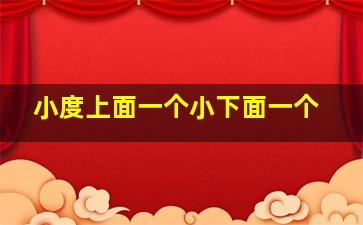 小度上面一个小下面一个